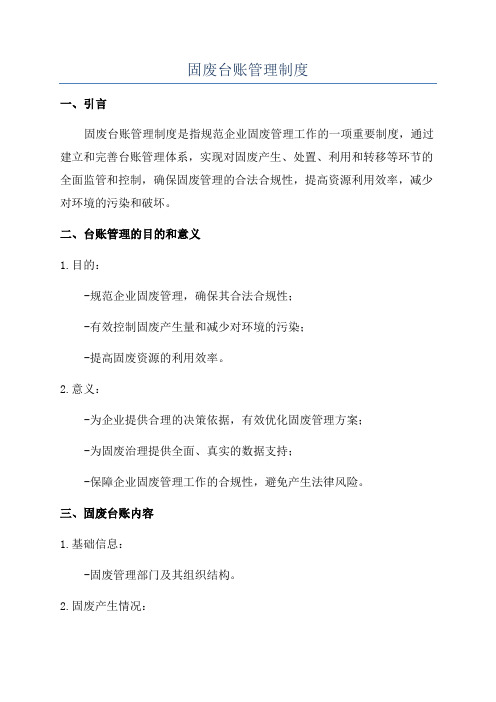 固废台账管理制度

一、引言

固废台账管理制度是指规范企业固废管理工作的一项重要制度，通过建立和完善台账管理体系，实现对固废产生、处置、利用和转移等环节的全面监管和控制，确保固废管理的合法合规性，提高资源利用效率，减少对环境的污染和破坏。

二、台账管理的目的和意义

1.目的：

-规范企业固废管理，确保其合法合规性；

-有效控制固废产生量和减少对环境的污染；

-提高固废资源的利用效率。

2.意义：

-为企业提供合理的决策依据，有效优化固废管理方案；

-为固废治理提供全面、真实的数据支持；

-保障企业固废管理工作的合规性，避免产生法律风险。

三、固废台账内容

1.基础信息：

-固废管理部门及其组织结构。

2.固废产生情况：